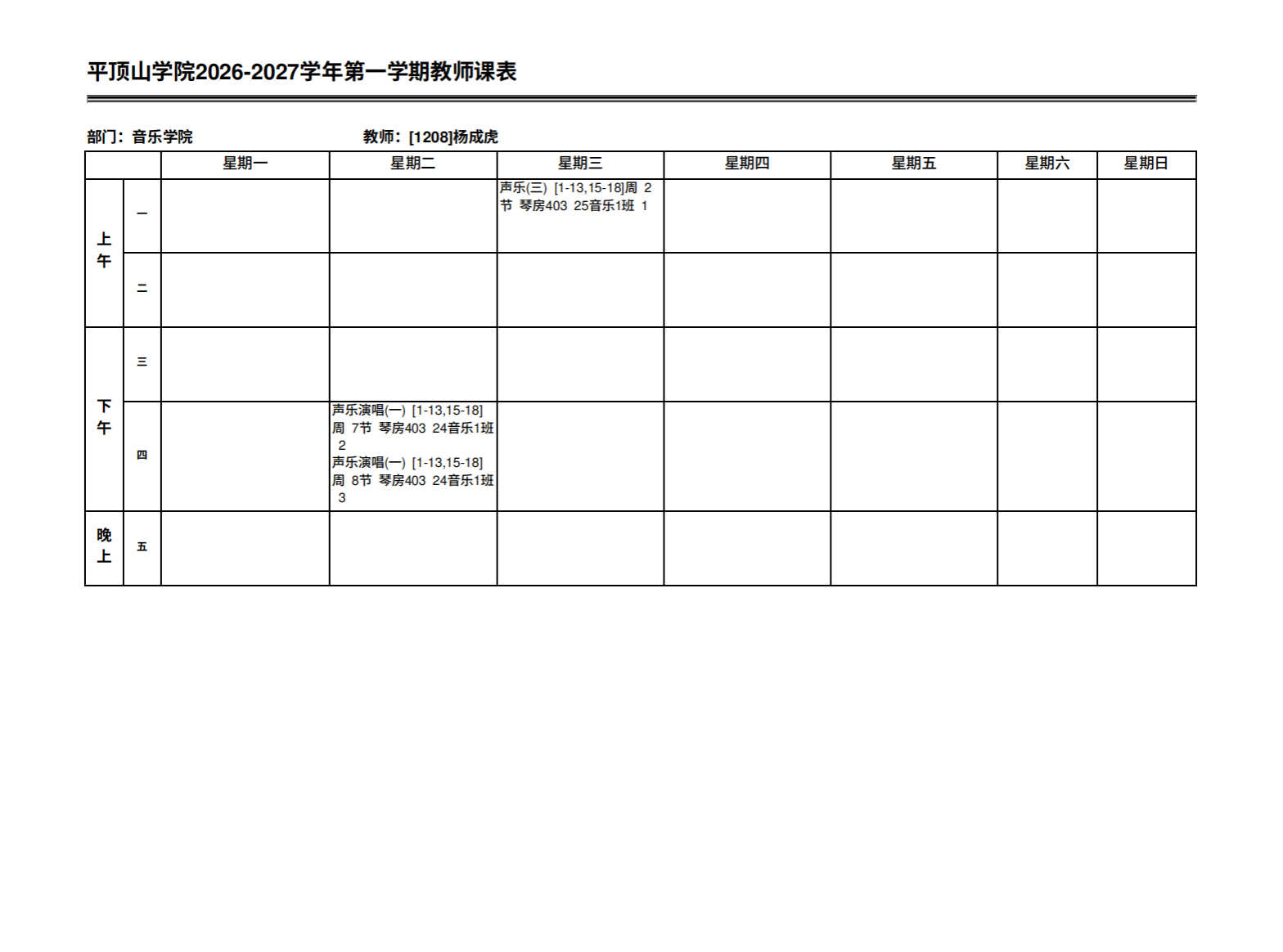 平顶山学院2026-2027学年第一学期教师课表

部门：音乐学院 教师：[1208]杨成虎

| | | 星期一 | 星期二 | 星期三 | 星期四 | 星期五 | 星期六 | 星期日 |
|---|---|---|---|---|---|---|---|---|
| 上午 | 一 | | | 声乐(三) [1-13,15-18]周 2节 琴房403 25音乐1班 1 | | | | |
| | 二 | | | | | | | |
| 下午 | 三 | | | | | | | |
| | 四 | | 声乐演唱(一) [1-13,15-18]周 7节 琴房403 24音乐1班 2 声乐演唱(一) [1-13,15-18]周 8节 琴房403 24音乐1班 3 | | | | | |
| 晚上 | 五 | | | | | | | |